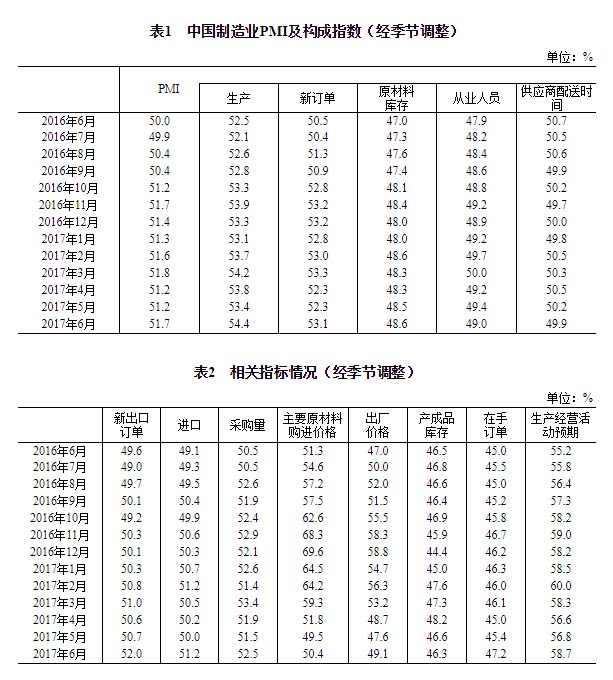 表1　中国制造业PMI及构成指数（经季节调整）

单位：%

| | PMI | 生产 | 新订单 | 原材料库存 | 从业人员 | 供应商配送时间 |
|---|---|---|---|---|---|---|
| 2016年6月 | 50.0 | 52.5 | 50.5 | 47.0 | 47.9 | 50.7 |
| 2016年7月 | 49.9 | 52.1 | 50.4 | 47.3 | 48.2 | 50.5 |
| 2016年8月 | 50.4 | 52.6 | 51.3 | 47.6 | 48.4 | 50.6 |
| 2016年9月 | 50.4 | 52.8 | 50.9 | 47.4 | 48.6 | 49.9 |
| 2016年10月 | 51.2 | 53.3 | 52.8 | 48.1 | 48.8 | 50.2 |
| 2016年11月 | 51.7 | 53.9 | 53.2 | 48.4 | 49.2 | 49.7 |
| 2016年12月 | 51.4 | 53.3 | 53.2 | 48.0 | 48.9 | 50.0 |
| 2017年1月 | 51.3 | 53.1 | 52.8 | 48.0 | 49.2 | 49.8 |
| 2017年2月 | 51.6 | 53.7 | 53.0 | 48.6 | 49.7 | 50.5 |
| 2017年3月 | 51.8 | 54.2 | 53.3 | 48.3 | 50.0 | 50.3 |
| 2017年4月 | 51.2 | 53.8 | 52.3 | 48.3 | 49.2 | 50.5 |
| 2017年5月 | 51.2 | 53.4 | 52.3 | 48.5 | 49.4 | 50.2 |
| 2017年6月 | 51.7 | 54.4 | 53.1 | 48.6 | 49.0 | 49.9 |

表2　相关指标情况（经季节调整）

单位：%

| | 新出口订单 | 进口 | 采购量 | 主要原材料购进价格 | 出厂价格 | 产成品库存 | 在手订单 | 生产经营活动预期 |
|---|---|---|---|---|---|---|---|---|
| 2016年6月 | 49.6 | 49.1 | 50.5 | 51.3 | 47.0 | 46.5 | 45.0 | 55.2 |
| 2016年7月 | 49.0 | 49.3 | 50.5 | 54.6 | 50.0 | 46.8 | 45.5 | 55.8 |
| 2016年8月 | 49.7 | 49.5 | 52.6 | 57.2 | 52.0 | 46.6 | 45.0 | 56.4 |
| 2016年9月 | 50.1 | 50.4 | 51.9 | 57.5 | 51.5 | 46.4 | 45.2 | 57.3 |
| 2016年10月 | 49.2 | 49.9 | 52.4 | 62.6 | 55.5 | 46.9 | 45.8 | 58.2 |
| 2016年11月 | 50.3 | 50.6 | 52.9 | 68.3 | 58.3 | 45.9 | 46.7 | 59.0 |
| 2016年12月 | 50.1 | 50.3 | 52.1 | 69.6 | 58.8 | 44.4 | 46.2 | 58.2 |
| 2017年1月 | 50.3 | 50.7 | 52.6 | 64.5 | 54.7 | 45.0 | 46.3 | 58.5 |
| 2017年2月 | 50.8 | 51.2 | 51.4 | 64.2 | 56.3 | 47.6 | 46.0 | 60.0 |
| 2017年3月 | 51.0 | 50.5 | 53.4 | 59.3 | 53.2 | 47.3 | 46.1 | 58.3 |
| 2017年4月 | 50.6 | 50.2 | 51.9 | 51.8 | 48.7 | 48.2 | 45.0 | 56.6 |
| 2017年5月 | 50.7 | 50.0 | 51.5 | 49.5 | 47.6 | 46.6 | 45.4 | 56.8 |
| 2017年6月 | 52.0 | 51.2 | 52.5 | 50.4 | 49.1 | 46.3 | 47.2 | 58.7 |